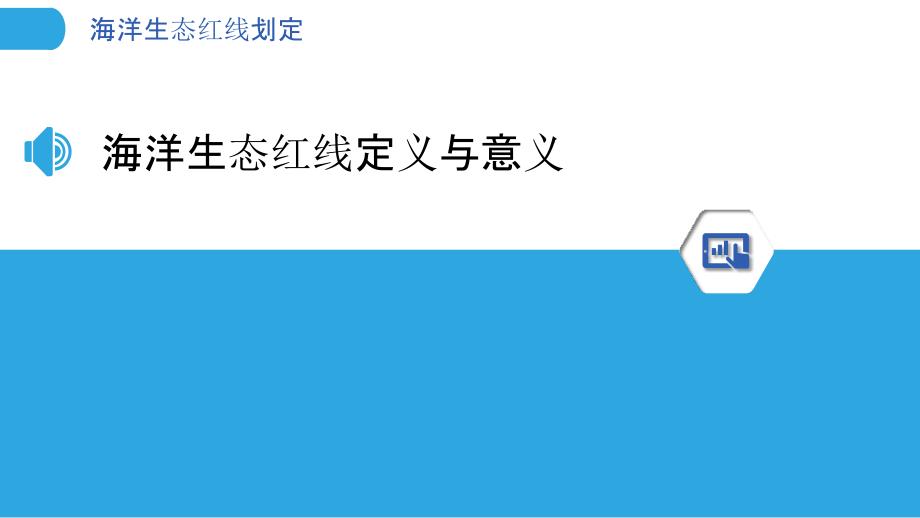 海洋生态红线划定

海洋生态红线定义与意义